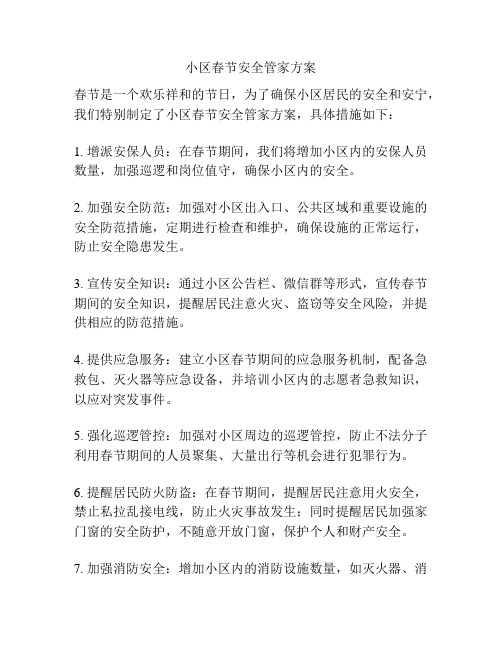 小区春节安全管家方案

春节是一个欢乐祥和的节日，为了确保小区居民的安全和安宁，我们特别制定了小区春节安全管家方案，具体措施如下：

1. 增派安保人员：在春节期间，我们将增加小区内的安保人员数量，加强巡逻和岗位值守，确保小区内的安全。

2. 加强安全防范：加强对小区出入口、公共区域和重要设施的安全防范措施，定期进行检查和维护，确保设施的正常运行，防止安全隐患发生。

3. 宣传安全知识：通过小区公告栏、微信群等形式，宣传春节期间的安全知识，提醒居民注意火灾、盗窃等安全风险，并提供相应的防范措施。

4. 提供应急服务：建立小区春节期间的应急服务机制，配备急救包、灭火器等应急设备，并培训小区内的志愿者急救知识，以应对突发事件。

5. 强化巡逻管控：加强对小区周边的巡逻管控，防止不法分子利用春节期间的人员聚集、大量出行等机会进行犯罪行为。

6. 提醒居民防火防盗：在春节期间，提醒居民注意用火安全，禁止私拉乱接电线，防止火灾事故发生；同时提醒居民加强家门窗的安全防护，不随意开放门窗，保护个人和财产安全。

7. 加强消防安全：增加小区内的消防设施数量，如灭火器、消